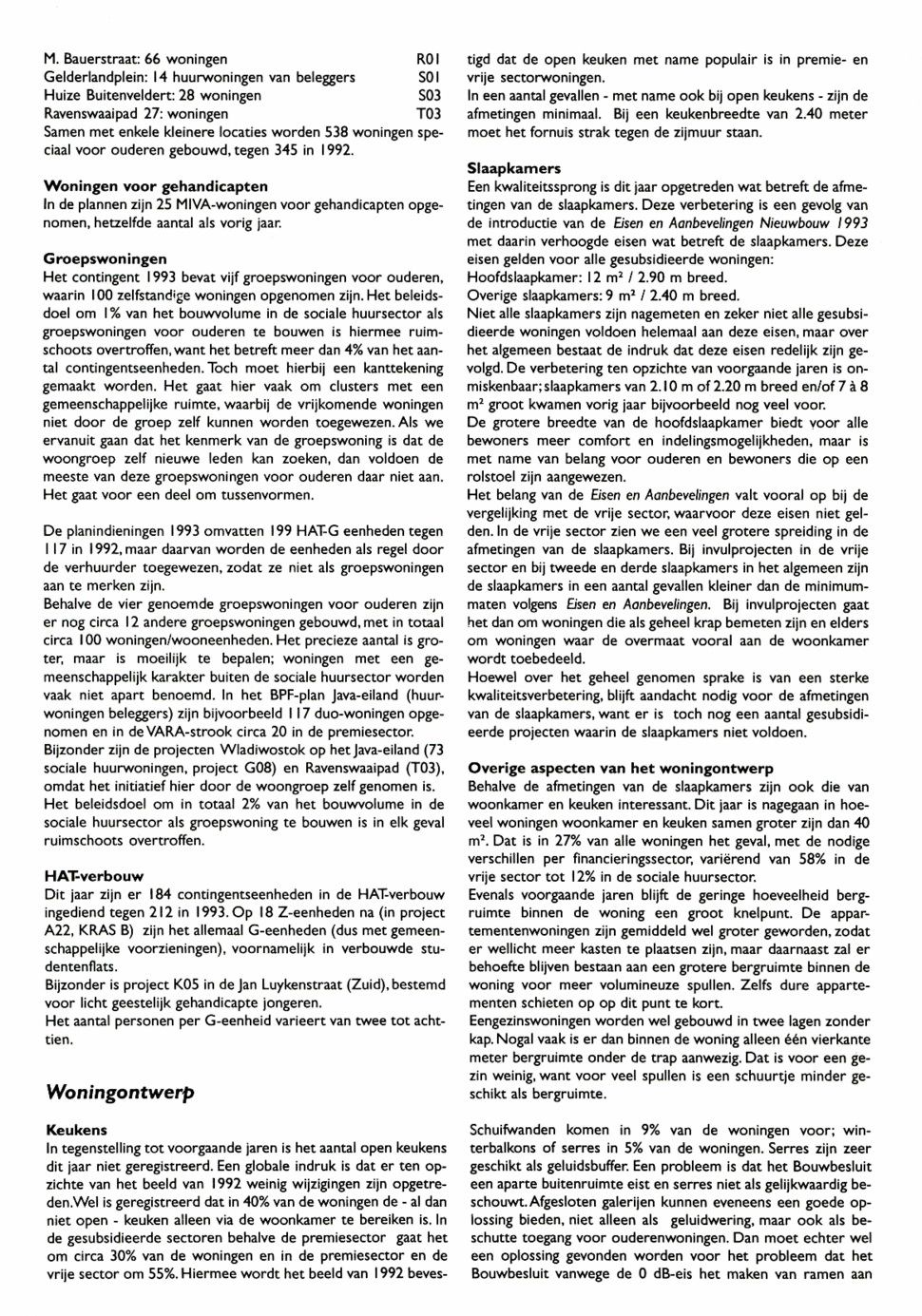 M. Bauerstraat: 66 woningen R01
Gelderlandplein: 14 huurwoningen van beleggers S01
Huize Buitenveldert: 28 woningen S03
Ravenswaaipad 27: woningen T03
Samen met enkele kleinere locaties worden 538 woningen speciaal voor ouderen gebouwd, tegen 345 in 1992.

Woningen voor gehandicapten
In de plannen zijn 25 MIVA-woningen voor gehandicapten opgenomen, hetzelfde aantal als vorig jaar.

Groepswoningen
Het contingent 1993 bevat vijf groepswoningen voor ouderen, waarin 100 zelfstandige woningen opgenomen zijn. Het beleidsdoel om 1% van het bouwvolume in de sociale huursector als groepswoningen voor ouderen te bouwen is hiermee ruimschoots overtroffen, want het betreft meer dan 4% van het aantal contingentseenheden. Toch moet hierbij een kanttekening gemaakt worden. Het gaat hier vaak om clusters met een gemeenschappelijke ruimte, waarbij de vrijkomende woningen niet door de groep zelf kunnen worden toegewezen. Als we ervanuit gaan dat het kenmerk van de groepswoning is dat de woongroep zelf nieuwe leden kan zoeken, dan voldoen de meeste van deze groepswoningen voor ouderen daar niet aan. Het gaat voor een deel om tussenvormen.

De planindieningen 1993 omvatten 199 HAT-G eenheden tegen 117 in 1992, maar daarvan worden de eenheden als regel door de verhuurder toegewezen, zodat ze niet als groepswoningen aan te merken zijn.
Behalve de vier genoemde groepswoningen voor ouderen zijn er nog circa 12 andere groepswoningen gebouwd, met in totaal circa 100 woningen/wooneenheden. Het precieze aantal is groter, maar is moeilijk te bepalen; woningen met een gemeenschappelijk karakter buiten de sociale huursector worden vaak niet apart benoemd. In het BPF-plan Java-eiland (huurwoningen beleggers) zijn bijvoorbeeld 117 duo-woningen opgenomen en in de VARA-strook circa 20 in de premiesector.
Bijzonder zijn de projecten Wladiwostok op het Java-eiland (73 sociale huurwoningen, project G08) en Ravenswaaipad (T03), omdat het initiatief hier door de woongroep zelf genomen is.
Het beleidsdoel om in totaal 2% van het bouwvolume in de sociale huursector als groepswoning te bouwen is in elk geval ruimschoots overtroffen.

HAT-verbouw
Dit jaar zijn er 184 contingentseenheden in de HAT-verbouw ingediend tegen 212 in 1993. Op 18 Z-eenheden na (in project A22, KRAS B) zijn het allemaal G-eenheden (dus met gemeenschappelijke voorzieningen), voornamelijk in verbouwde studentenflats.
Bijzonder is project K05 in de Jan Luykenstraat (Zuid), bestemd voor licht geestelijk gehandicapte jongeren.
Het aantal personen per G-eenheid varieert van twee tot achttien.

Woningontwerp

Keukens
In tegenstelling tot voorgaande jaren is het aantal open keukens dit jaar niet geregistreerd. Een globale indruk is dat er ten opzichte van het beeld van 1992 weinig wijzigingen zijn opgetreden. Wel is geregistreerd dat in 40% van de woningen de - al dan niet open - keuken alleen via de woonkamer te bereiken is. In de gesubsidieerde sectoren behalve de premiesector gaat het om circa 30% van de woningen en in de premiesector en de vrije sector om 55%. Hiermee wordt het beeld van 1992 bevestigd dat de open keuken met name populair is in premie- en vrije sectorwoningen.
In een aantal gevallen - met name ook bij open keukens - zijn de afmetingen minimaal. Bij een keukenbreedte van 2.40 meter moet het fornuis strak tegen de zijmuur staan.

Slaapkamers
Een kwaliteitssprong is dit jaar opgetreden wat betreft de afmetingen van de slaapkamers. Deze verbetering is een gevolg van de introductie van de Eisen en Aanbevelingen Nieuwbouw 1993 met daarin verhoogde eisen wat betreft de slaapkamers. Deze eisen gelden voor alle gesubsidieerde woningen:
Hoofdslaapkamer: 12 m² / 2.90 m breed.
Overige slaapkamers: 9 m² / 2.40 m breed.
Niet alle slaapkamers zijn nagemeten en zeker niet alle gesubsidieerde woningen voldoen helemaal aan deze eisen, maar over het algemeen bestaat de indruk dat deze eisen redelijk zijn gevolgd. De verbetering ten opzichte van voorgaande jaren is onmiskenbaar; slaapkamers van 2.10 m of 2.20 m breed en/of 7 à 8 m² groot kwamen vorig jaar bijvoorbeeld nog veel voor.
De grotere breedte van de hoofdslaapkamer biedt voor alle bewoners meer comfort en indelingsmogelijkheden, maar is met name van belang voor ouderen en bewoners die op een rolstoel zijn aangewezen.
Het belang van de Eisen en Aanbevelingen valt vooral op bij de vergelijking met de vrije sector, waarvoor deze eisen niet gelden. In de vrije sector zien we een veel grotere spreiding in de afmetingen van de slaapkamers. Bij invulprojecten in de vrije sector en bij tweede en derde slaapkamers in het algemeen zijn de slaapkamers in een aantal gevallen kleiner dan de minimummaten volgens Eisen en Aanbevelingen. Bij invulprojecten gaat het dan om woningen die als geheel krap bemeten zijn en elders om woningen waar de overmaat vooral aan de woonkamer wordt toebedeeld.
Hoewel over het geheel genomen sprake is van een sterke kwaliteitsverbetering, blijft aandacht nodig voor de afmetingen van de slaapkamers, want er is toch nog een aantal gesubsidieerde projecten waarin de slaapkamers niet voldoen.

Overige aspecten van het woningontwerp
Behalve de afmetingen van de slaapkamers zijn ook die van woonkamer en keuken interessant. Dit jaar is nagegaan in hoeveel woningen woonkamer en keuken samen groter zijn dan 40 m². Dat is in 27% van alle woningen het geval, met de nodige verschillen per financieringssector, variërend van 58% in de vrije sector tot 12% in de sociale huursector.
Evenals voorgaande jaren blijft de geringe hoeveelheid bergruimte binnen de woning een groot knelpunt. De appartementenwoningen zijn gemiddeld wel groter geworden, zodat er wellicht meer kasten te plaatsen zijn, maar daarnaast zal er behoefte blijven bestaan aan een grotere bergruimte binnen de woning voor meer volumineuze spullen. Zelfs dure appartementen schieten op op dit punt te kort.
Eengezinswoningen worden wel gebouwd in twee lagen zonder kap. Nogal vaak is er dan binnen de woning alleen één vierkante meter bergruimte onder de trap aanwezig. Dat is voor een gezin weinig, want voor veel spullen is een schuurtje minder geschikt als bergruimte.

Schuifwanden komen in 9% van de woningen voor; winterbalkons of serres in 5% van de woningen. Serres zijn zeer geschikt als geluidsbuffer. Een probleem is dat het Bouwbesluit een aparte buitenruimte eist en serres niet als gelijkwaardig beschouwt. Afgesloten galerijen kunnen eveneens een goede oplossing bieden, niet alleen als geluidwering, maar ook als beschutte toegang voor ouderenwoningen. Dan moet echter wel een oplossing gevonden worden voor het probleem dat het Bouwbesluit vanwege de 0 dB-eis het maken van ramen aan